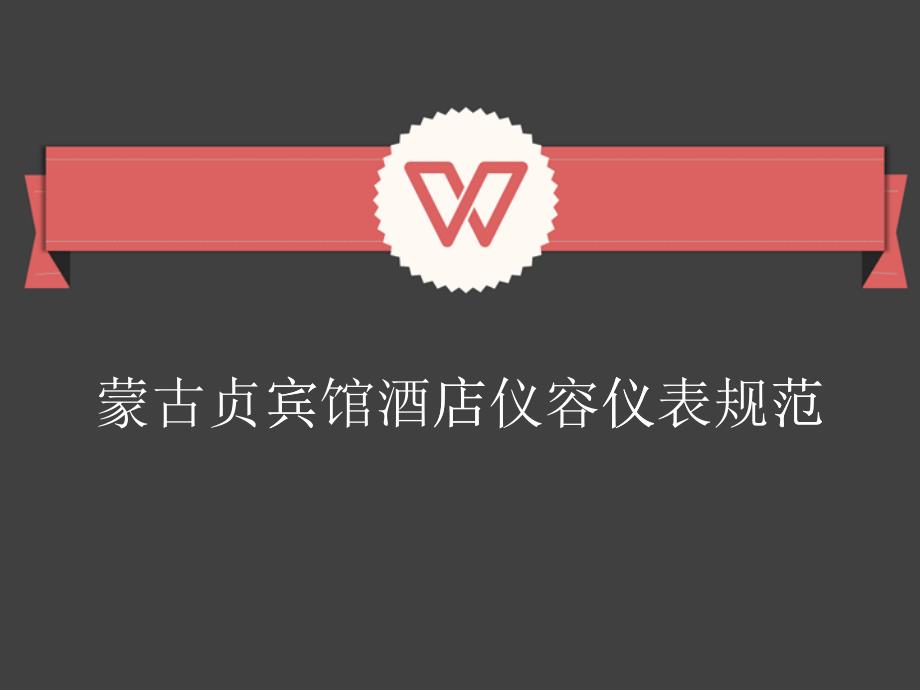 蒙古贞宾馆酒店仪容仪表规范